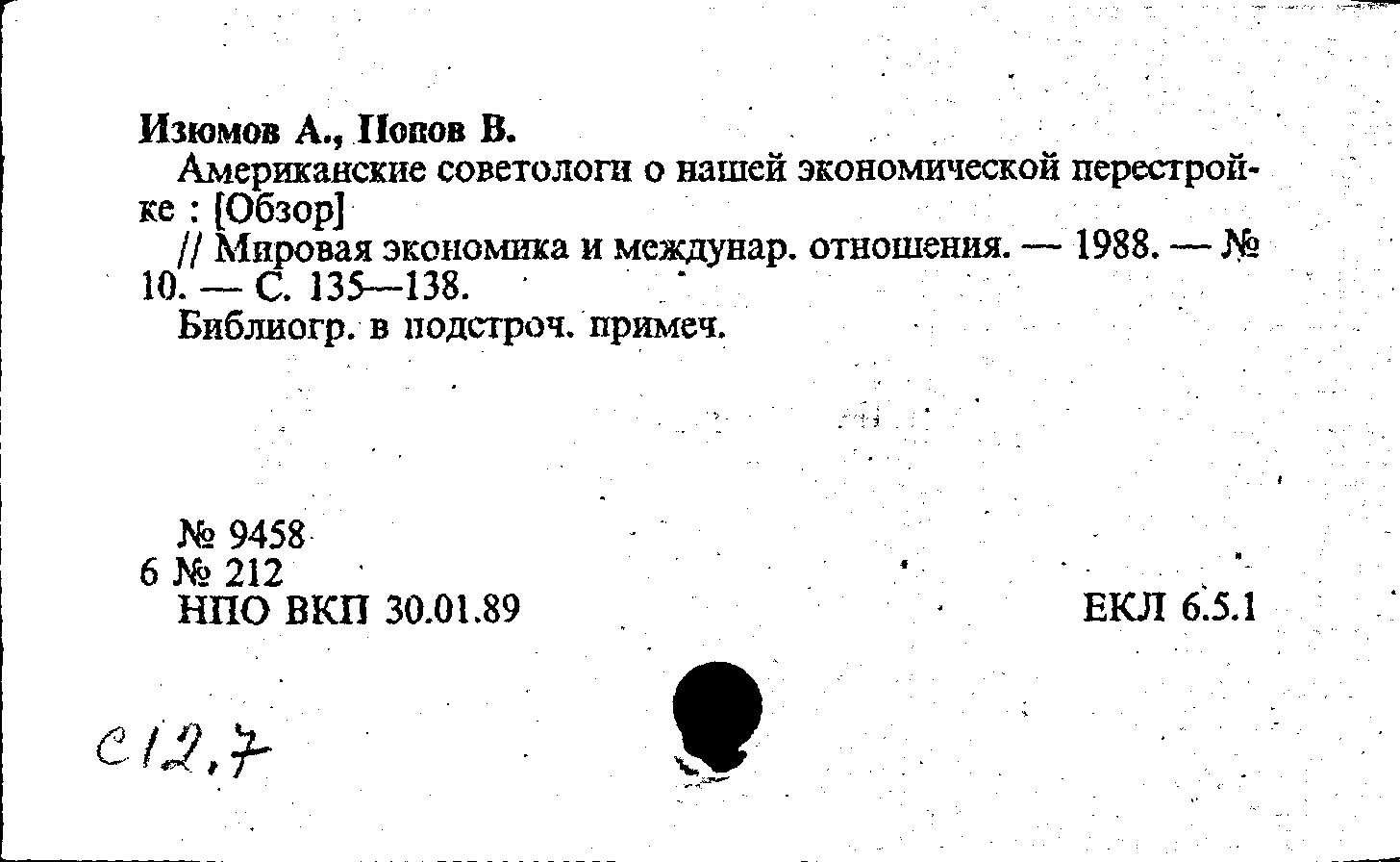 Изюмов А., Попов В.

Американские советологи о нашей экономической перестройке : [Обзор]

// Мировая экономика и междунар. отношения. — 1988. — № 10. — С. 135—138.

Библиогр. в подстроч. примеч.

№ 9458
6 № 212
НПО ВКП 30.01.89

ЕКЛ 6.5.1

С12,7